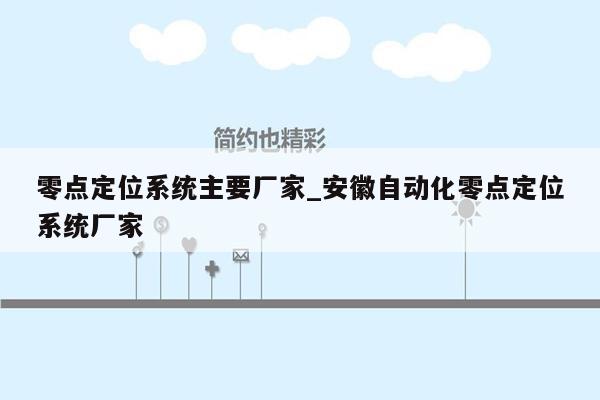 简约也精彩

零点定位系统主要厂家_安徽自动化零点定位系统厂家